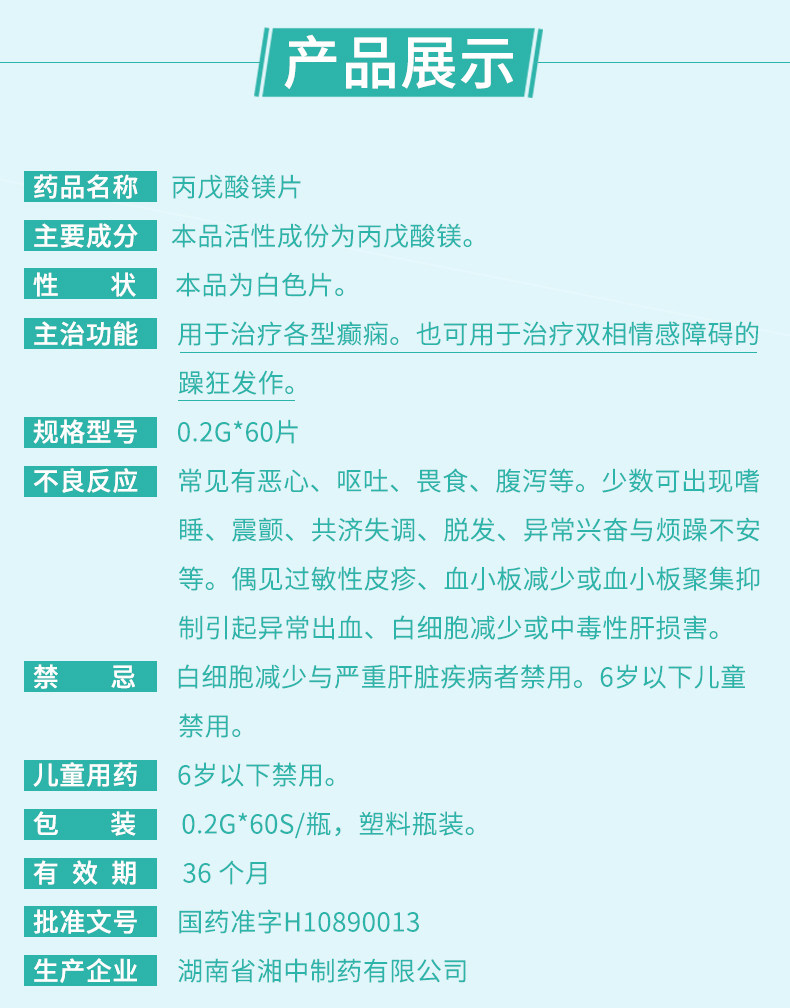 产品展示

药品名称 丙戊酸镁片

主要成分 本品活性成份为丙戊酸镁。

性 状 本品为白色片。

主治功能 用于治疗各型癫痫。也可用于治疗双相情感障碍的躁狂发作。

规格型号 0.2G*60片

不良反应 常见有恶心、呕吐、畏食、腹泻等。少数可出现嗜睡、震颤、共济失调、脱发、异常兴奋与烦躁不安等。偶见过敏性皮疹、血小板减少或血小板聚集抑制引起异常出血、白细胞减少或中毒性肝损害。

禁 忌 白细胞减少与严重肝脏疾病者禁用。6岁以下儿童禁用。

儿童用药 6岁以下禁用。

包 装 0.2G*60S/瓶，塑料瓶装。

有效期 36个月

批准文号 国药准字H10890013

生产企业 湖南省湘中制药有限公司